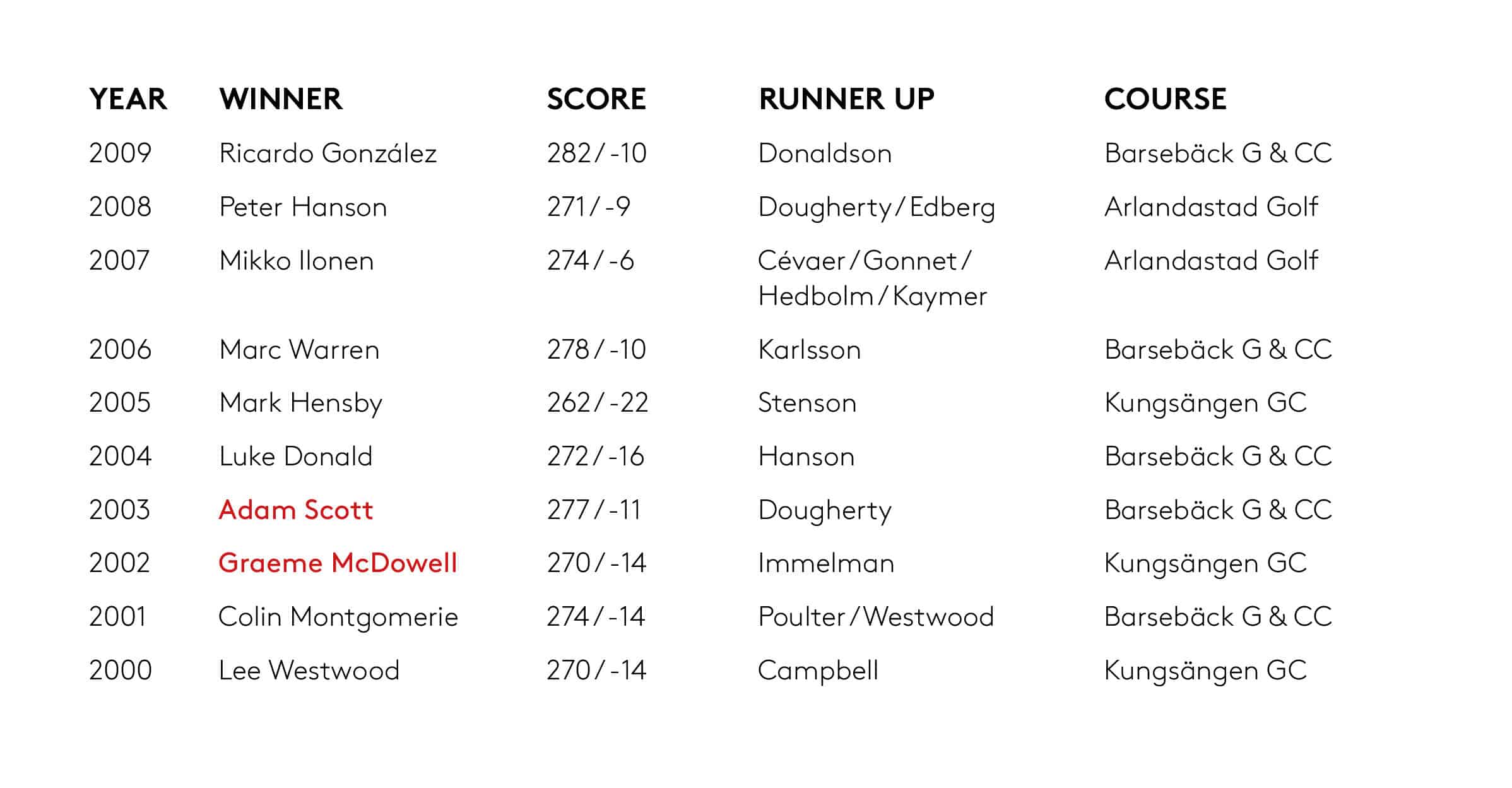 | YEAR | WINNER | SCORE | RUNNER UP | COURSE |
|---|---|---|---|---|
| 2009 | Ricardo González | 282 / -10 | Donaldson | Barsebäck G & CC |
| 2008 | Peter Hanson | 271 / -9 | Dougherty / Edberg | Arlandastad Golf |
| 2007 | Mikko Ilonen | 274 / -6 | Cévaer / Gonnet / Hedbolm / Kaymer | Arlandastad Golf |
| 2006 | Marc Warren | 278 / -10 | Karlsson | Barsebäck G & CC |
| 2005 | Mark Hensby | 262 / -22 | Stenson | Kungsängen GC |
| 2004 | Luke Donald | 272 / -16 | Hanson | Barsebäck G & CC |
| 2003 | Adam Scott | 277 / -11 | Dougherty | Barsebäck G & CC |
| 2002 | Graeme McDowell | 270 / -14 | Immelman | Kungsängen GC |
| 2001 | Colin Montgomerie | 274 / -14 | Poulter / Westwood | Barsebäck G & CC |
| 2000 | Lee Westwood | 270 / -14 | Campbell | Kungsängen GC |